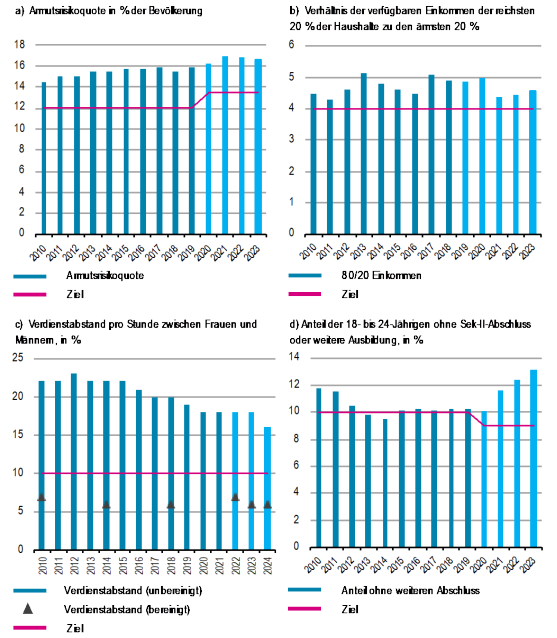 a) Armutsrisikoquote in % der Bevölkerung

18
16
14
12
10
8
6
4
2
0

2010 2011 2012 2013 2014 2015 2016 2017 2018 2019 2020 2021 2022 2023

Armutsrisikoquote
Ziel

b) Verhältnis der verfügbaren Einkommen der reichsten 20 % der Haushalte zu den ärmsten 20 %

6
5
4
3
2
1
0

2010 2011 2012 2013 2014 2015 2016 2017 2018 2019 2020 2021 2022 2023

80/20 Einkommen
Ziel

c) Verdienstabstand pro Stunde zwischen Frauen und Männern, in %

25
20
15
10
5
0

2010 2011 2012 2013 2014 2015 2016 2017 2018 2019 2020 2021 2022 2023 2024

Verdienstabstand (unbereinigt)
Verdienstabstand (bereinigt)
Ziel

d) Anteil der 18- bis 24-Jährigen ohne Sek-II-Abschluss oder weitere Ausbildung, in %

14
12
10
8
6
4
2
0

2010 2011 2012 2013 2014 2015 2016 2017 2018 2019 2020 2021 2022 2023

Anteil ohne weiteren Abschluss
Ziel